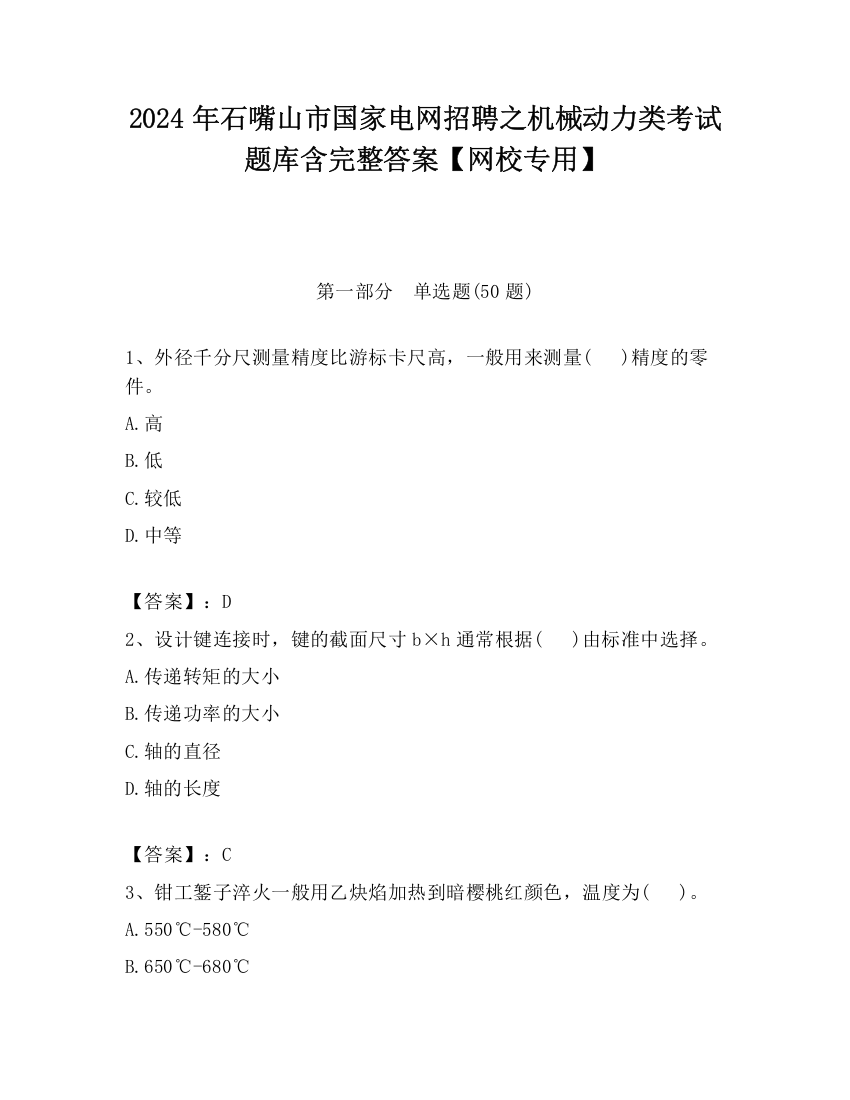 2024年石嘴山市国家电网招聘之机械动力类考试题库含完整答案【网校专用】

第一部分　单选题(50题)

1、外径千分尺测量精度比游标卡尺高，一般用来测量(　)精度的零件。

A.高

B.低

C.较低

D.中等

【答案】：D

2、设计键连接时，键的截面尺寸b×h通常根据(　)由标准中选择。

A.传递转矩的大小

B.传递功率的大小

C.轴的直径

D.轴的长度

【答案】：C

3、钳工錾子淬火一般用乙炔焰加热到暗樱桃红颜色，温度为(　)。

A.550℃-580℃

B.650℃-680℃